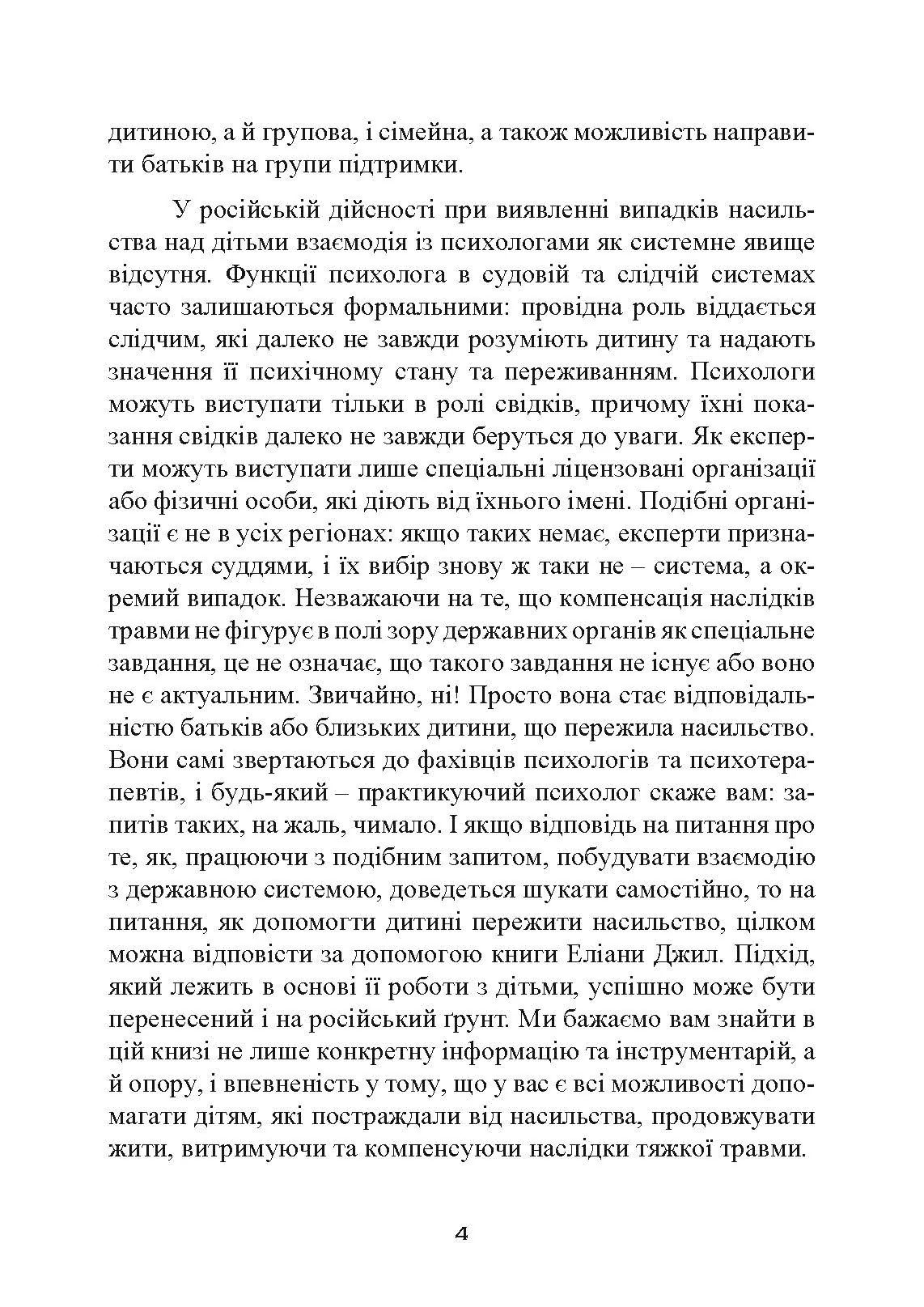 дитиною, а й групова, і сімейна, а також можливість направити батьків на групи підтримки.

У російській дійсності при виявленні випадків насильства над дітьми взаємодія із психологами як системне явище відсутня. Функції психолога в судовій та слідчій системах часто залишаються формальними: провідна роль віддається слідчим, які далеко не завжди розуміють дитину та надають значення її психічному стану та переживанням. Психологи можуть виступати тільки в ролі свідків, причому їхні показання свідків далеко не завжди беруться до уваги. Як експерти можуть виступати лише спеціальні ліцензовані організації або фізичні особи, які діють від їхнього імені. Подібні організації є не в усіх регіонах: якщо таких немає, експерти призначаються суддями, і їх вибір знову ж таки не – система, а окремий випадок. Незважаючи на те, що компенсація наслідків травми не фігурує в полі зору державних органів як спеціальне завдання, це не означає, що такого завдання не існує або воно не є актуальним. Звичайно, ні! Просто вона стає відповідальністю батьків або близьких дитини, що пережила насильство. Вони самі звертаються до фахівців психологів та психотерапевтів, і будь-який – практикуючий психолог скаже вам: запитів таких, на жаль, чимало. І якщо відповідь на питання про те, як, працюючи з подібним запитом, побудувати взаємодію з державною системою, доведеться шукати самостійно, то на питання, як допомогти дитині пережити насильство, цілком можна відповісти за допомогою книги Еліани Джил. Підхід, який лежить в основі її роботи з дітьми, успішно може бути перенесений і на російський ґрунт. Ми бажаємо вам знайти в цій книзі не лише конкретну інформацію та інструментарій, а й опору, і впевненість у тому, що у вас є всі можливості допомагати дітям, які постраждали від насильства, продовжувати жити, витримуючи та компенсуючи наслідки тяжкої травми.

4